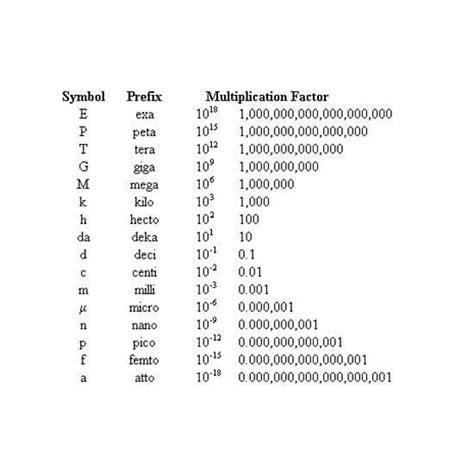 | Symbol | Prefix | Multiplication Factor | |
|---|---|---|---|
| E | exa | $10^{18}$ | 1,000,000,000,000,000,000 |
| P | peta | $10^{15}$ | 1,000,000,000,000,000 |
| T | tera | $10^{12}$ | 1,000,000,000,000 |
| G | giga | $10^{9}$ | 1,000,000,000 |
| M | mega | $10^{6}$ | 1,000,000 |
| k | kilo | $10^{3}$ | 1,000 |
| h | hecto | $10^{2}$ | 100 |
| da | deka | $10^{1}$ | 10 |
| d | deci | $10^{-1}$ | 0.1 |
| c | centi | $10^{-2}$ | 0.01 |
| m | milli | $10^{-3}$ | 0.001 |
| $\mu$ | micro | $10^{-6}$ | 0.000,001 |
| n | nano | $10^{-9}$ | 0.000,000,001 |
| p | pico | $10^{-12}$ | 0.000,000,000,001 |
| f | femto | $10^{-15}$ | 0.000,000,000,000,001 |
| a | atto | $10^{-18}$ | 0.000,000,000,000,000,001 |